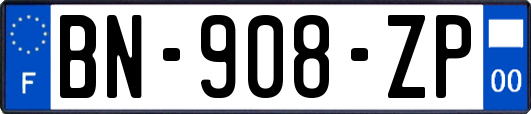 F
BN-908-ZP
00